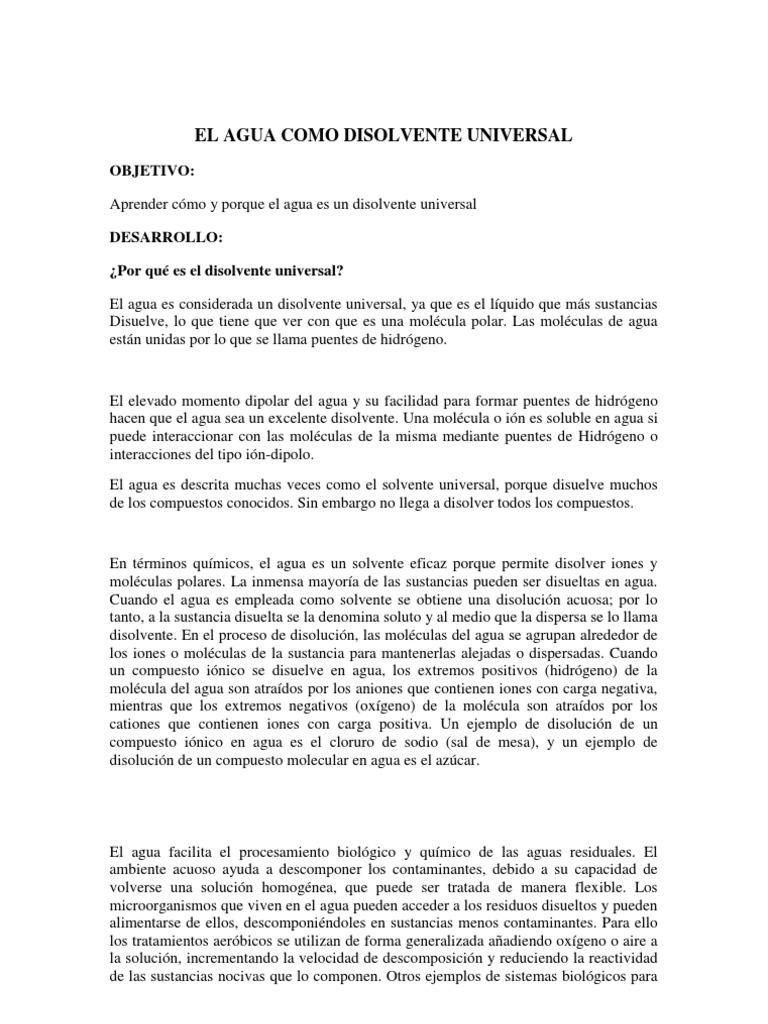 EL AGUA COMO DISOLVENTE UNIVERSAL

OBJETIVO:

Aprender cómo y porque el agua es un disolvente universal

DESARROLLO:

¿Por qué es el disolvente universal?

El agua es considerada un disolvente universal, ya que es el líquido que más sustancias Disuelve, lo que tiene que ver con que es una molécula polar. Las moléculas de agua están unidas por lo que se llama puentes de hidrógeno.

El elevado momento dipolar del agua y su facilidad para formar puentes de hidrógeno hacen que el agua sea un excelente disolvente. Una molécula o ión es soluble en agua si puede interaccionar con las moléculas de la misma mediante puentes de Hidrógeno o interacciones del tipo ión-dipolo.

El agua es descrita muchas veces como el solvente universal, porque disuelve muchos de los compuestos conocidos. Sin embargo no llega a disolver todos los compuestos.

En términos químicos, el agua es un solvente eficaz porque permite disolver iones y moléculas polares. La inmensa mayoría de las sustancias pueden ser disueltas en agua. Cuando el agua es empleada como solvente se obtiene una disolución acuosa; por lo tanto, a la sustancia disuelta se la denomina soluto y al medio que la dispersa se lo llama disolvente. En el proceso de disolución, las moléculas del agua se agrupan alrededor de los iones o moléculas de la sustancia para mantenerlas alejadas o dispersadas. Cuando un compuesto iónico se disuelve en agua, los extremos positivos (hidrógeno) de la molécula del agua son atraídos por los aniones que contienen iones con carga negativa, mientras que los extremos negativos (oxígeno) de la molécula son atraídos por los cationes que contienen iones con carga positiva. Un ejemplo de disolución de un compuesto iónico en agua es el cloruro de sodio (sal de mesa), y un ejemplo de disolución de un compuesto molecular en agua es el azúcar.

El agua facilita el procesamiento biológico y químico de las aguas residuales. El ambiente acuoso ayuda a descomponer los contaminantes, debido a su capacidad de volverse una solución homogénea, que puede ser tratada de manera flexible. Los microorganismos que viven en el agua pueden acceder a los residuos disueltos y pueden alimentarse de ellos, descomponiéndoles en sustancias menos contaminantes. Para ello los tratamientos aeróbicos se utilizan de forma generalizada añadiendo oxígeno o aire a la solución, incrementando la velocidad de descomposición y reduciendo la reactividad de las sustancias nocivas que lo componen. Otros ejemplos de sistemas biológicos para